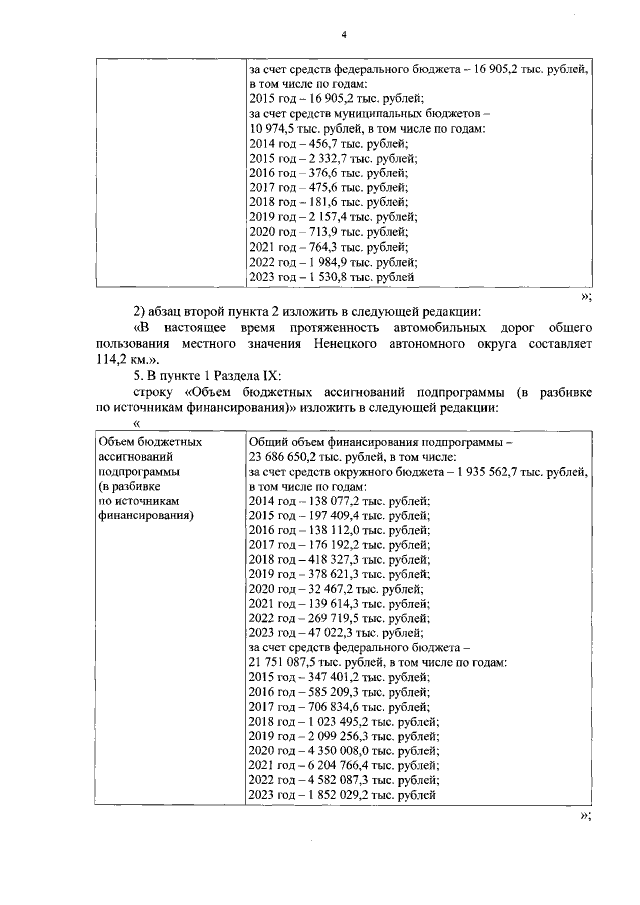 4

| | за счет средств федерального бюджета – 16 905,2 тыс. рублей, в том числе по годам: 2015 год – 16 905,2 тыс. рублей; за счет средств муниципальных бюджетов – 10 974,5 тыс. рублей, в том числе по годам: 2014 год – 456,7 тыс. рублей; 2015 год – 2 332,7 тыс. рублей; 2016 год – 376,6 тыс. рублей; 2017 год – 475,6 тыс. рублей; 2018 год – 181,6 тыс. рублей; 2019 год – 2 157,4 тыс. рублей; 2020 год – 713,9 тыс. рублей; 2021 год – 764,3 тыс. рублей; 2022 год – 1 984,9 тыс. рублей; 2023 год – 1 530,8 тыс. рублей |
|---|---|

»;

2) абзац второй пункта 2 изложить в следующей редакции:

«В настоящее время протяженность автомобильных дорог общего пользования местного значения Ненецкого автономного округа составляет 114,2 км.».

5. В пункте 1 Раздела IX:

строку «Объем бюджетных ассигнований подпрограммы (в разбивке по источникам финансирования)» изложить в следующей редакции:

«

| Объем бюджетных ассигнований подпрограммы (в разбивке по источникам финансирования) | Общий объем финансирования подпрограммы – 23 686 650,2 тыс. рублей, в том числе: за счет средств окружного бюджета – 1 935 562,7 тыс. рублей, в том числе по годам: 2014 год – 138 077,2 тыс. рублей; 2015 год – 197 409,4 тыс. рублей; 2016 год – 138 112,0 тыс. рублей; 2017 год – 176 192,2 тыс. рублей; 2018 год – 418 327,3 тыс. рублей; 2019 год – 378 621,3 тыс. рублей; 2020 год – 32 467,2 тыс. рублей; 2021 год – 139 614,3 тыс. рублей; 2022 год – 269 719,5 тыс. рублей; 2023 год – 47 022,3 тыс. рублей; за счет средств федерального бюджета – 21 751 087,5 тыс. рублей, в том числе по годам: 2015 год – 347 401,2 тыс. рублей; 2016 год – 585 209,3 тыс. рублей; 2017 год – 706 834,6 тыс. рублей; 2018 год – 1 023 495,2 тыс. рублей; 2019 год – 2 099 256,3 тыс. рублей; 2020 год – 4 350 008,0 тыс. рублей; 2021 год – 6 204 766,4 тыс. рублей; 2022 год – 4 582 087,3 тыс. рублей; 2023 год – 1 852 029,2 тыс. рублей |
|---|---|

»;